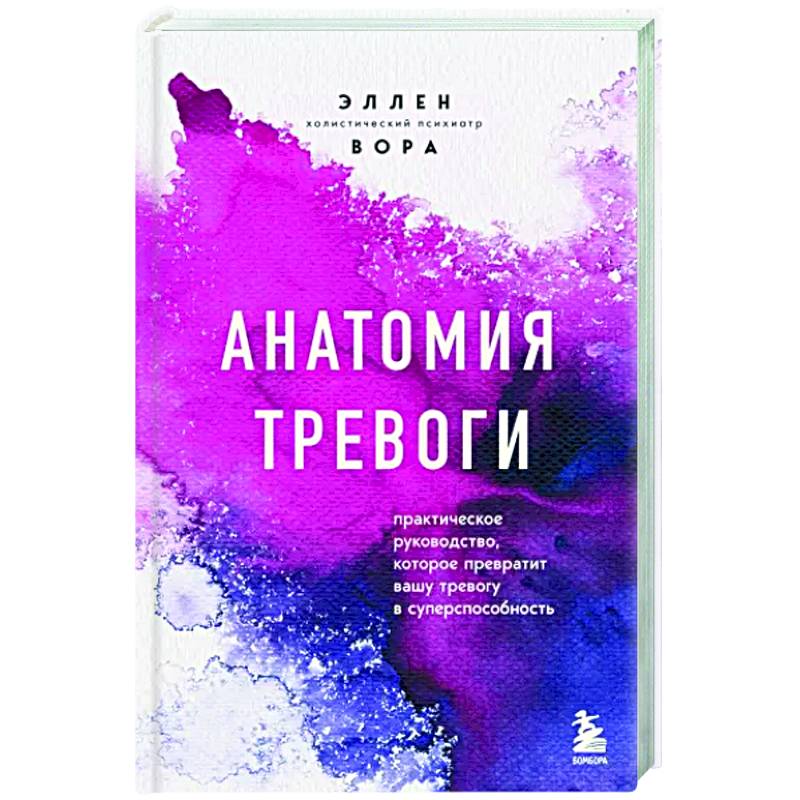 ЭЛЛЕН
холистический психиатр
ВОРА

АНАТОМИЯ ТРЕВОГИ

практическое руководство, которое превратит вашу тревогу в суперспособность

БОМБОРА